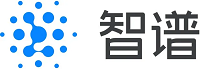 智谱